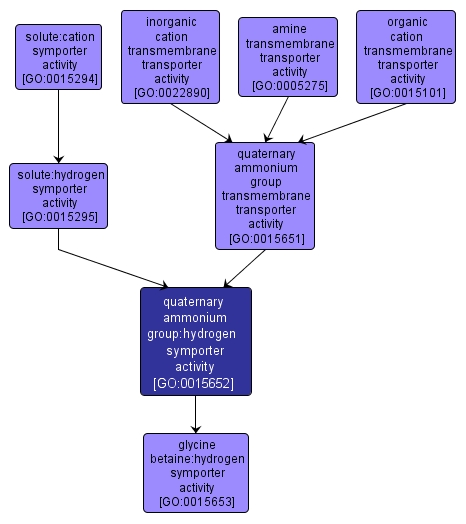 solute:cation symporter activity [GO:0015294]

inorganic cation transmembrane transporter activity [GO:0022890]

amine transmembrane transporter activity [GO:0005275]

organic cation transmembrane transporter activity [GO:0015101]

solute:hydrogen symporter activity [GO:0015295]

quaternary ammonium group transmembrane transporter activity [GO:0015651]

quaternary ammonium group:hydrogen symporter activity [GO:0015652]

glycine betaine:hydrogen symporter activity [GO:0015653]